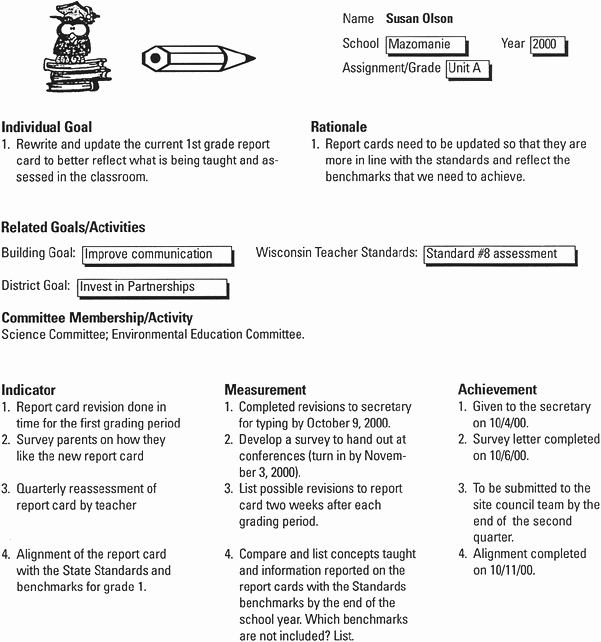 Name Susan Olson

School Mazomanie Year 2000

Assignment/Grade Unit A

Individual Goal
1. Rewrite and update the current 1st grade report card to better reflect what is being taught and assessed in the classroom.

Rationale
1. Report cards need to be updated so that they are more in line with the standards and reflect the benchmarks that we need to achieve.

Related Goals/Activities
Building Goal: Improve communication

Wisconsin Teacher Standards: Standard #8 assessment

District Goal: Invest in Partnerships

Committee Membership/Activity
Science Committee; Environmental Education Committee.

Indicator
1. Report card revision done in time for the first grading period
2. Survey parents on how they like the new report card
3. Quarterly reassessment of report card by teacher
4. Alignment of the report card with the State Standards and benchmarks for grade 1.

Measurement
1. Completed revisions to secretary for typing by October 9, 2000.
2. Develop a survey to hand out at conferences (turn in by November 3, 2000).
3. List possible revisions to report card two weeks after each grading period.
4. Compare and list concepts taught and information reported on the report cards with the Standards benchmarks by the end of the school year. Which benchmarks are not included? List.

Achievement
1. Given to the secretary on 10/4/00.
2. Survey letter completed on 10/6/00.
3. To be submitted to the site council team by the end of the second quarter.
4. Alignment completed on 10/11/00.